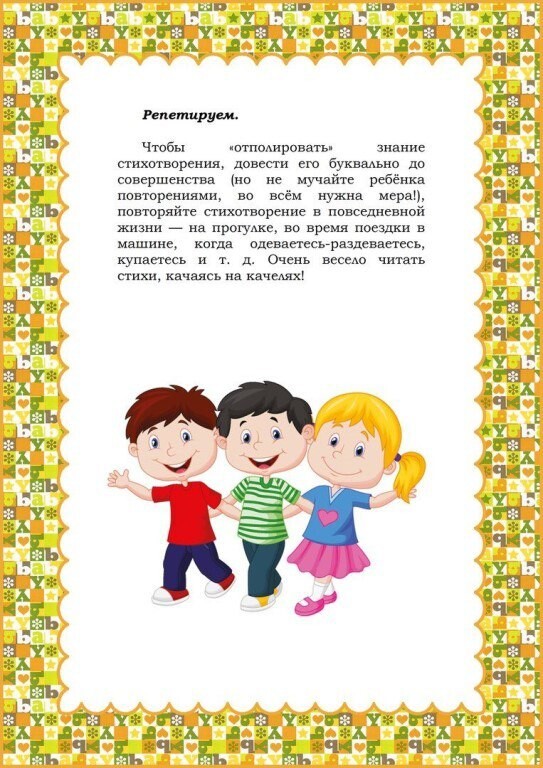 Репетируем.

Чтобы «отполировать» знание стихотворения, довести его буквально до совершенства (но не мучайте ребёнка повторениями, во всём нужна мера!), повторяйте стихотворение в повседневной жизни — на прогулке, во время поездки в машине, когда одеваетесь-раздеваетесь, купаетесь и т. д. Очень весело читать стихи, качаясь на качелях!